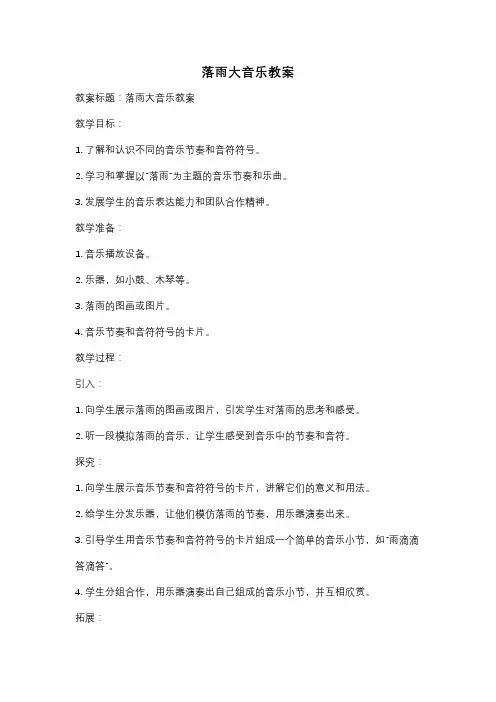 落雨大音乐教案

教案标题：落雨大音乐教案

教学目标：

1. 了解和认识不同的音乐节奏和音符符号。

2. 学习和掌握以"落雨"为主题的音乐节奏和乐曲。

3. 发展学生的音乐表达能力和团队合作精神。

教学准备：

1. 音乐播放设备。

2. 乐器，如小鼓、木琴等。

3. 落雨的图画或图片。

4. 音乐节奏和音符符号的卡片。

教学过程：

引入：

1. 向学生展示落雨的图画或图片，引发学生对落雨的思考和感受。

2. 听一段模拟落雨的音乐，让学生感受到音乐中的节奏和音符。

探究：

1. 向学生展示音乐节奏和音符符号的卡片，讲解它们的意义和用法。

2. 给学生分发乐器，让他们模仿落雨的节奏，用乐器演奏出来。

3. 引导学生用音乐节奏和音符符号的卡片组成一个简单的音乐小节，如"雨滴滴答滴答"。

4. 学生分组合作，用乐器演奏出自己组成的音乐小节，并互相欣赏。

拓展：